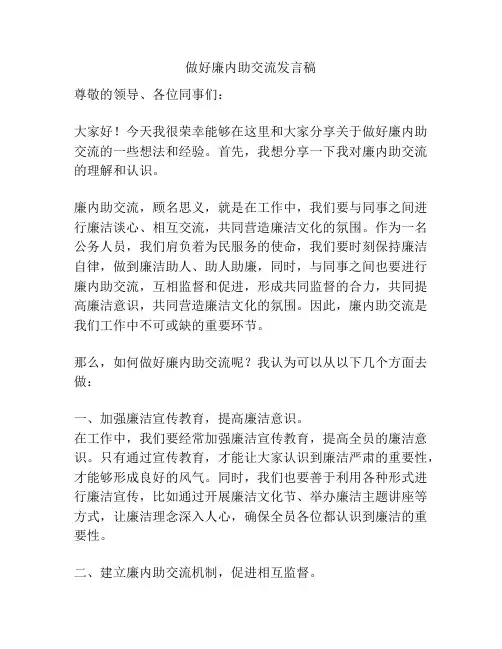 做好廉内助交流发言稿

尊敬的领导、各位同事们：

大家好！今天我很荣幸能够在这里和大家分享关于做好廉内助交流的一些想法和经验。首先，我想分享一下我对廉内助交流的理解和认识。

廉内助交流，顾名思义，就是在工作中，我们要与同事之间进行廉洁谈心、相互交流，共同营造廉洁文化的氛围。作为一名公务人员，我们肩负着为民服务的使命，我们要时刻保持廉洁自律，做到廉洁助人、助人助廉，同时，与同事之间也要进行廉内助交流，互相监督和促进，形成共同监督的合力，共同提高廉洁意识，共同营造廉洁文化的氛围。因此，廉内助交流是我们工作中不可或缺的重要环节。

那么，如何做好廉内助交流呢？我认为可以从以下几个方面去做：

一、加强廉洁宣传教育，提高廉洁意识。
在工作中，我们要经常加强廉洁宣传教育，提高全员的廉洁意识。只有通过宣传教育，才能让大家认识到廉洁严肃的重要性，才能够形成良好的风气。同时，我们也要善于利用各种形式进行廉洁宣传，比如通过开展廉洁文化节、举办廉洁主题讲座等方式，让廉洁理念深入人心，确保全员各位都认识到廉洁的重要性。

二、建立廉内助交流机制，促进相互监督。